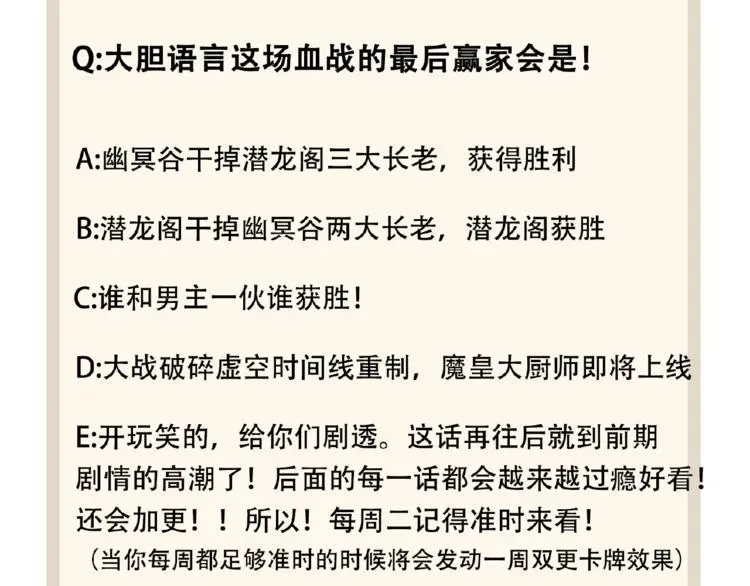 Q:大胆语言这场血战的最后赢家会是！

A:幽冥谷干掉潜龙阁三大长老，获得胜利

B:潜龙阁干掉幽冥谷两大长老，潜龙阁获胜

C:谁和男主一伙谁获胜！

D:大战破碎虚空时间线重制，魔皇大厨师即将上线

E:开玩笑的，给你们剧透。这话再往后就到前期剧情的高潮了！后面的每一话都会越来越过瘾好看！还会加更！！所以！每周二记得准时来看！
（当你每周都足够准时的时候将会发动一周双更卡牌效果）